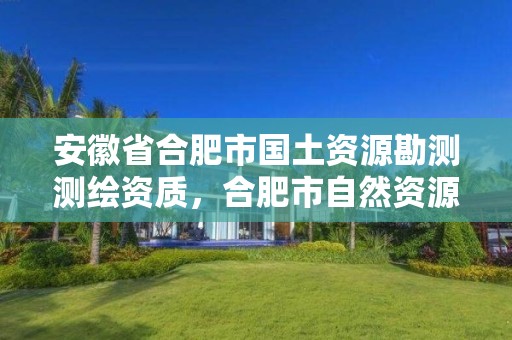 安徽省合肥市国土资源勘测测绘资质，合肥市自然资源